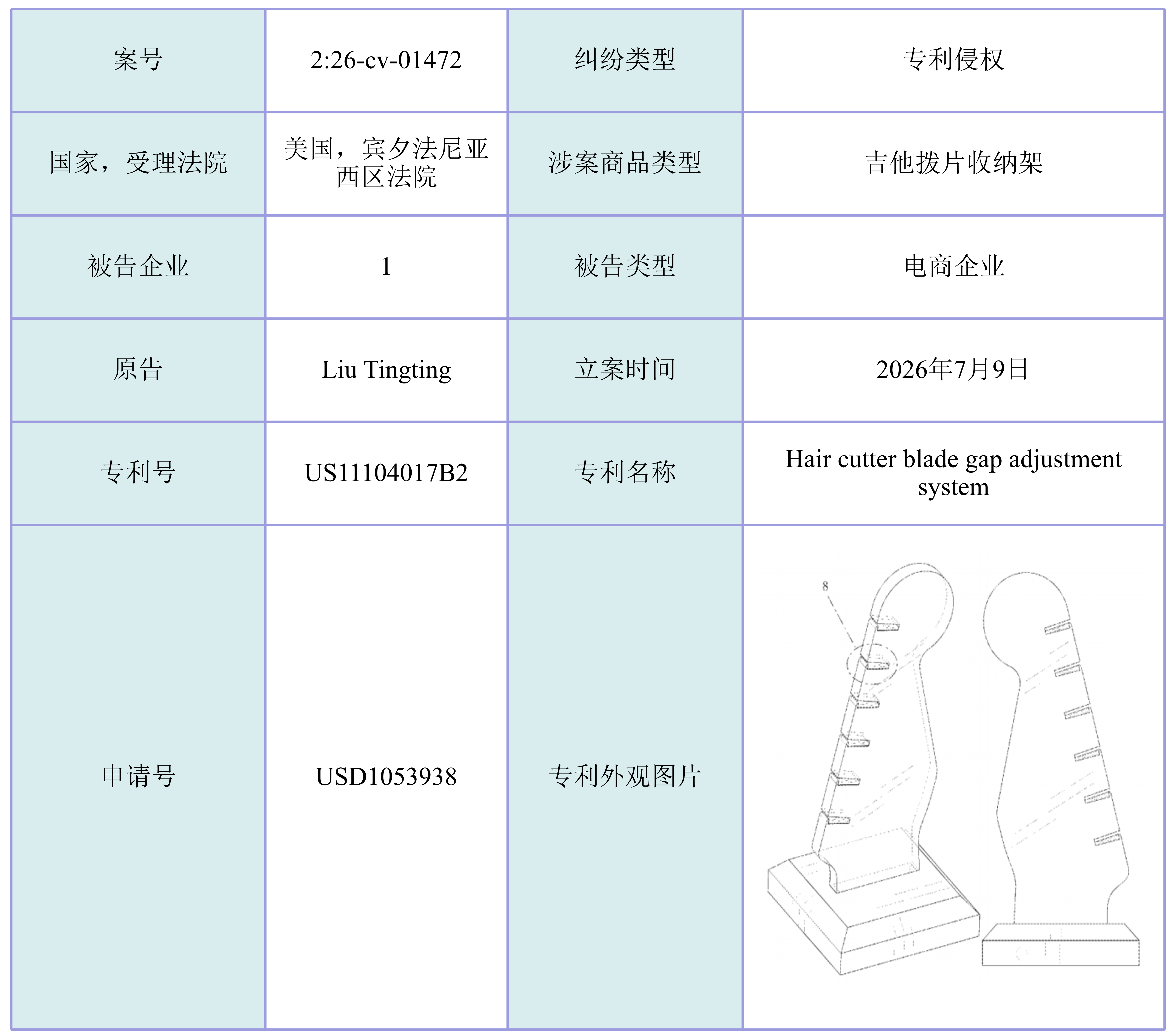 | 案号 | 2:26-cv-01472 | 纠纷类型 | 专利侵权 |
|---|---|---|---|
| 国家，受理法院 | 美国，宾夕法尼亚西区法院 | 涉案商品类型 | 吉他拨片收纳架 |
| 被告企业 | 1 | 被告类型 | 电商企业 |
| 原告 | Liu Tingting | 立案时间 | 2026年7月9日 |
| 专利号 | US11104017B2 | 专利名称 | Hair cutter blade gap adjustment system |
| 申请号 | USD1053938 | 专利外观图片 | 8 |